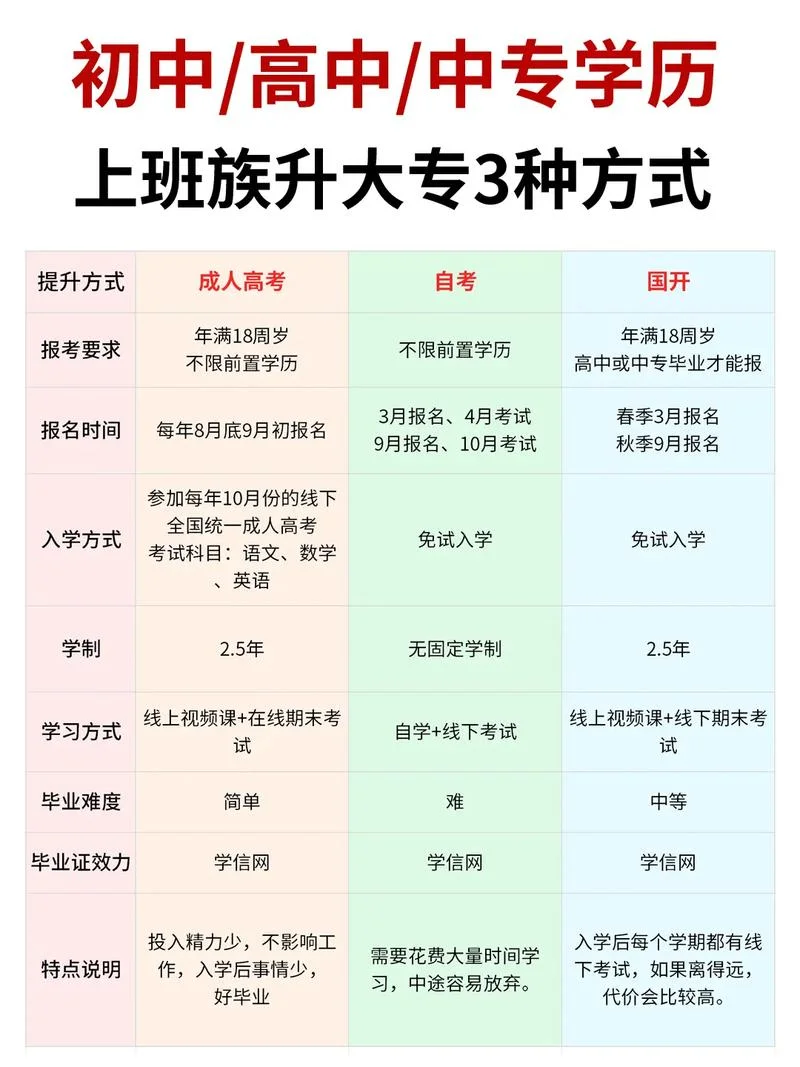 初中/高中/中专学历
上班族升大专3种方式

| 提升方式 | 成人高考 | 自考 | 国开 |
|---|---|---|---|
| 报考要求 | 年满18周岁 不限前置学历 | 不限前置学历 | 年满18周岁 高中或中专毕业才能报 |
| 报名时间 | 每年8月底9月初报名 | 3月报名、4月考试 9月报名、10月考试 | 春季3月报名 秋季9月报名 |
| 入学方式 | 参加每年10月份的线下全国统一成人高考 考试科目：语文、数学、英语 | 免试入学 | 免试入学 |
| 学制 | 2.5年 | 无固定学制 | 2.5年 |
| 学习方式 | 线上视频课+在线期末考试 | 自学+线下考试 | 线上视频课+线下期末考试 |
| 毕业难度 | 简单 | 难 | 中等 |
| 毕业证效力 | 学信网 | 学信网 | 学信网 |
| 特点说明 | 投入精力少，不影响工作，入学后事情少，好毕业 | 需要花费大量时间学习，中途容易放弃。 | 入学后每个学期都有线下考试，如果离得远，代价会比较高。 |